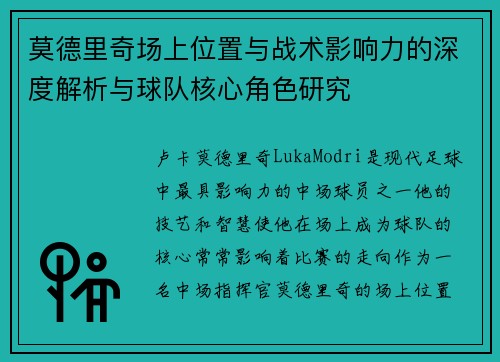 莫德里奇场上位置与战术影响力的深度解析与球队核心角色研究

卢卡莫德里奇LukaModri是现代足球中最具影响力的中场球员之一他的技艺和智慧使他在场上成为球队的核心常常影响着比赛的走向作为一名中场指挥官莫德里奇的场上位置